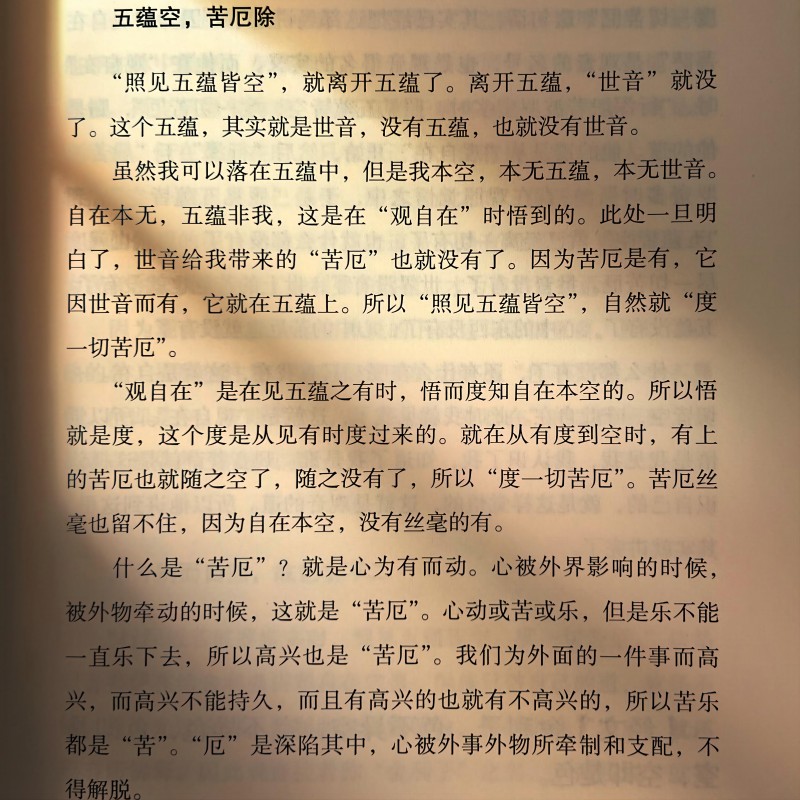 五蕴空，苦厄除

“照见五蕴皆空”，就离开五蕴了。离开五蕴，“世音”就没了。这个五蕴，其实就是世音，没有五蕴，也就没有世音。

虽然我可以落在五蕴中，但是我本空，本无五蕴，本无世音。自在本无，五蕴非我，这是在“观自在”时悟到的。此处一旦明白了，世音给我带来的“苦厄”也就没有了。因为苦厄是有，它因世音而有，它就在五蕴上。所以“照见五蕴皆空”，自然就“度一切苦厄”。

“观自在”是在见五蕴之有时，悟而度知自在本空的。所以悟就是度，这个度是从见有时度过来的。就在从有度到空时，有上的苦厄也就随之空了，随之没有了，所以“度一切苦厄”。苦厄丝毫也留不住，因为自在本空，没有丝毫的有。

什么是“苦厄”？就是心为有而动。心被外界影响的时候，被外物牵动的时候，这就是“苦厄”。心动或苦或乐，但是乐不能一直乐下去，所以高兴也是“苦厄”。我们为外面的一件事而高兴，而高兴不能持久，而且有高兴的也就有不高兴的，所以苦乐都是“苦”。“厄”是深陷其中，心被外事外物所牵制和支配，不得解脱。